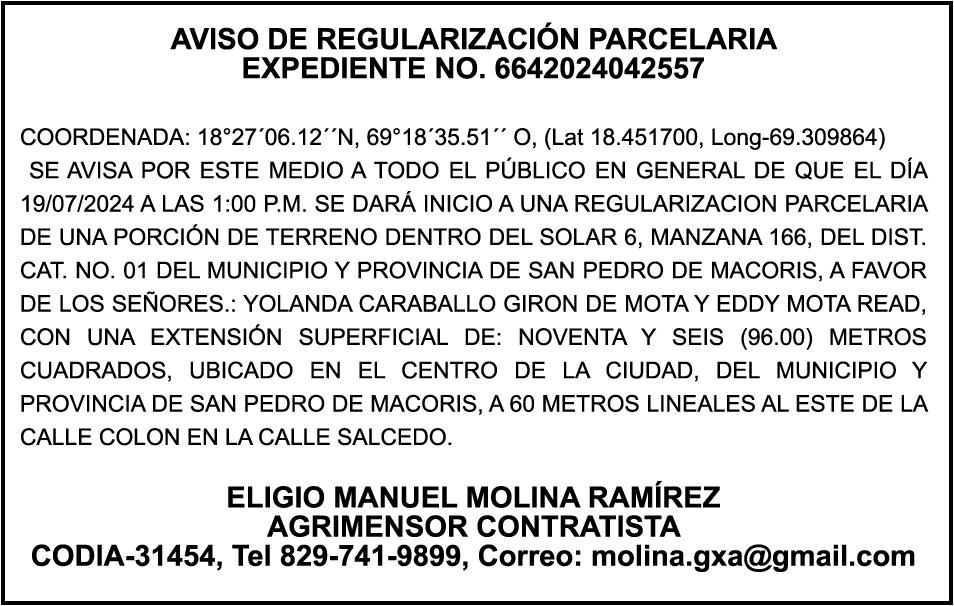 AVISO DE REGULARIZACIÓN PARCELARIA
EXPEDIENTE NO. 6642024042557

COORDENADA: 18°27´06.12´´N, 69°18´35.51´´ O, (Lat 18.451700, Long-69.309864)
SE AVISA POR ESTE MEDIO A TODO EL PÚBLICO EN GENERAL DE QUE EL DÍA 19/07/2024 A LAS 1:00 P.M. SE DARÁ INICIO A UNA REGULARIZACION PARCELARIA DE UNA PORCIÓN DE TERRENO DENTRO DEL SOLAR 6, MANZANA 166, DEL DIST. CAT. NO. 01 DEL MUNICIPIO Y PROVINCIA DE SAN PEDRO DE MACORIS, A FAVOR DE LOS SEÑORES.: YOLANDA CARABALLO GIRON DE MOTA Y EDDY MOTA READ, CON UNA EXTENSIÓN SUPERFICIAL DE: NOVENTA Y SEIS (96.00) METROS CUADRADOS, UBICADO EN EL CENTRO DE LA CIUDAD, DEL MUNICIPIO Y PROVINCIA DE SAN PEDRO DE MACORIS, A 60 METROS LINEALES AL ESTE DE LA CALLE COLON EN LA CALLE SALCEDO.

ELIGIO MANUEL MOLINA RAMÍREZ
AGRIMENSOR CONTRATISTA
CODIA-31454, Tel 829-741-9899, Correo: molina.gxa@gmail.com